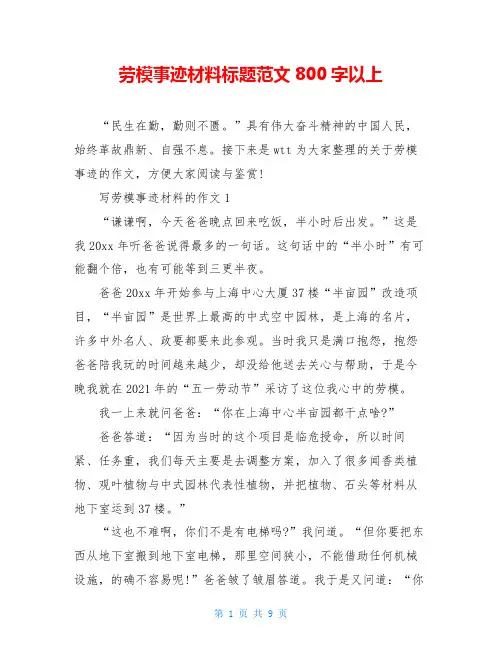 劳模事迹材料标题范文 800 字以上

“民生在勤，勤则不匮。”具有伟大奋斗精神的中国人民，始终革故鼎新、自强不息。接下来是 wtt 为大家整理的关于劳模事迹的作文，方便大家阅读与鉴赏！

写劳模事迹材料的作文 1

“谦谦啊，今天爸爸晚点回来吃饭，半小时后出发。”这是我 20xx 年听爸爸说得最多的一句话。这句话中的“半小时”有可能翻个倍，也有可能等到三更半夜。

爸爸 20xx 年开始参与上海中心大厦 37 楼“半亩园”改造项目，“半亩园”是世界上最高的中式空中园林，是上海的名片，许多中外名人、政要都要来此参观。当时我只是满口抱怨，抱怨爸爸陪我玩的时间越来越少，却没给他送去关心与帮助，于是今晚我就在 2021 年的“五一劳动节”采访了这位我心中的劳模。

我一上来就问爸爸：“你在上海中心半亩园都干点啥？”

爸爸答道：“因为当时的这个项目是临危授命，所以时间紧、任务重，我们每天主要是去调整方案，加入了很多闻香类植物、观叶植物与中式园林代表性植物，并把植物、石头等材料从地下室运到 37 楼。”

“这也不难啊，你们不是有电梯吗？”我问道。“但你要把东西从地下室搬到地下室电梯，那里空间狭小，不能借助任何机械设施，的确不容易呢！”爸爸皱了皱眉答道。我于是又问道：“你

第 1 页 共 9 页